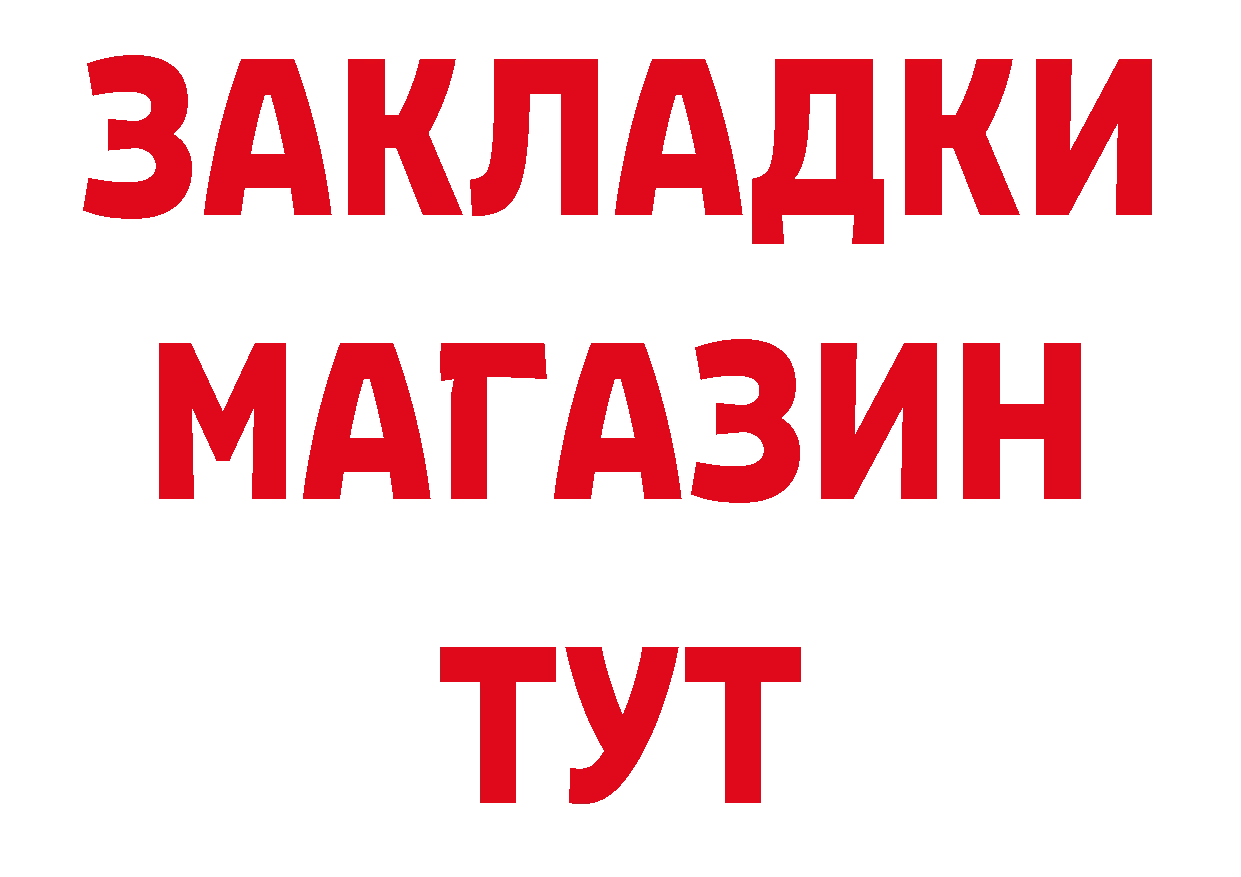 ЗАКЛАДКИ
МАГАЗИН
ТУТ